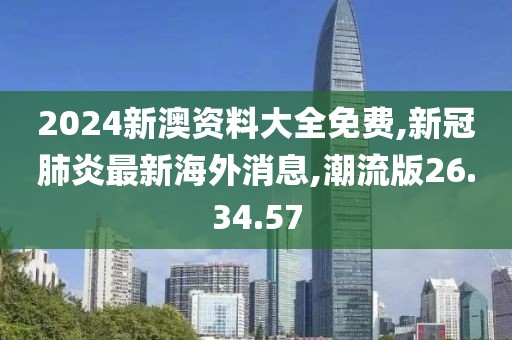 2024新澳资料大全免费,新冠肺炎最新海外消息,潮流版26.34.57